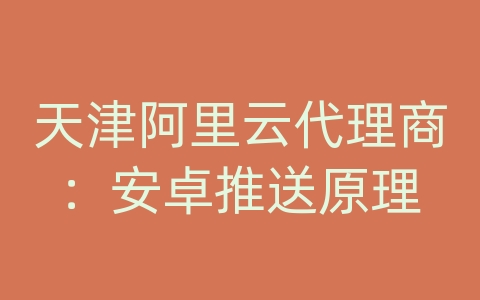 天津阿里云代理商：安卓推送原理